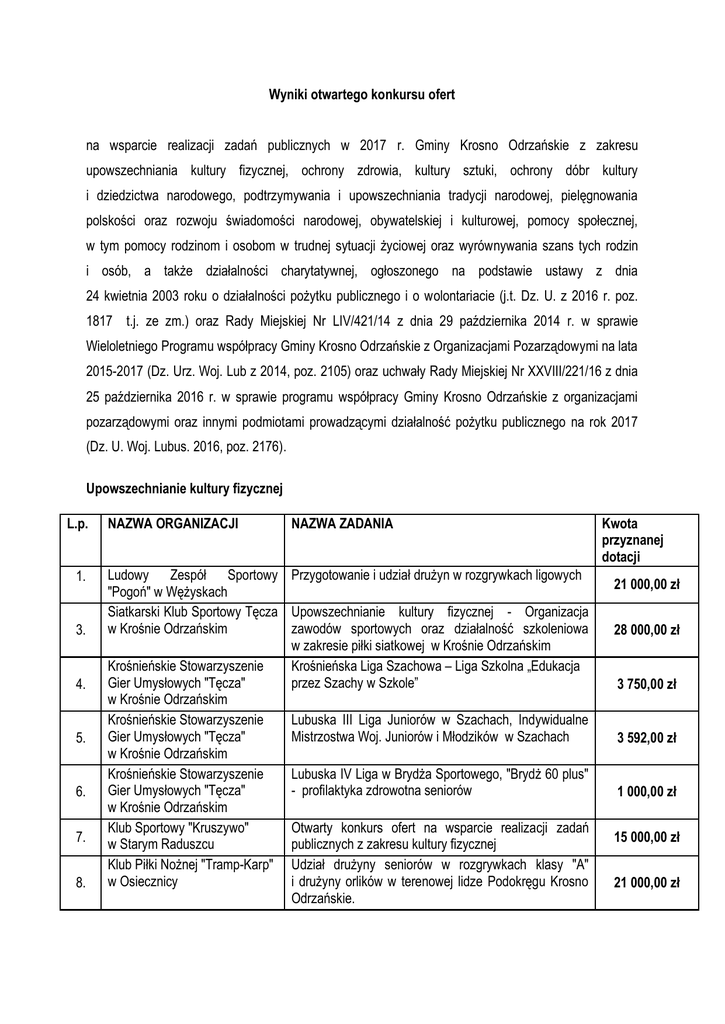 Wyniki otwartego konkursu ofert

na wsparcie realizacji zadań publicznych w 2017 r. Gminy Krosno Odrzańskie z zakresu upowszechniania kultury fizycznej, ochrony zdrowia, kultury sztuki, ochrony dóbr kultury i dziedzictwa narodowego, podtrzymywania i upowszechniania tradycji narodowej, pielęgnowania polskości oraz rozwoju świadomości narodowej, obywatelskiej i kulturowej, pomocy społecznej, w tym pomocy rodzinom i osobom w trudnej sytuacji życiowej oraz wyrównywania szans tych rodzin i osób, a także działalności charytatywnej, ogłoszonego na podstawie ustawy z dnia 24 kwietnia 2003 roku o działalności pożytku publicznego i o wolontariacie (j.t. Dz. U. z 2016 r. poz. 1817 t.j. ze zm.) oraz Rady Miejskiej Nr LIV/421/14 z dnia 29 października 2014 r. w sprawie Wieloletniego Programu współpracy Gminy Krosno Odrzańskie z Organizacjami Pozarządowymi na lata 2015-2017 (Dz. Urz. Woj. Lub z 2014, poz. 2105) oraz uchwały Rady Miejskiej Nr XXVIII/221/16 z dnia 25 października 2016 r. w sprawie programu współpracy Gminy Krosno Odrzańskie z organizacjami pozarządowymi oraz innymi podmiotami prowadzącymi działalność pożytku publicznego na rok 2017 (Dz. U. Woj. Lubus. 2016, poz. 2176).

Upowszechnianie kultury fizycznej

| L.p. | NAZWA ORGANIZACJI | NAZWA ZADANIA | Kwota przyznanej dotacji |
|---|---|---|---|
| 1. | Ludowy Zespół Sportowy "Pogoń" w Wężyskach | Przygotowanie i udział drużyn w rozgrywkach ligowych | 21 000,00 zł |
| 3. | Siatkarski Klub Sportowy Tęcza w Krośnie Odrzańskim | Upowszechnianie kultury fizycznej - Organizacja zawodów sportowych oraz działalność szkoleniowa w zakresie piłki siatkowej w Krośnie Odrzańskim | 28 000,00 zł |
| 4. | Krośnieńskie Stowarzyszenie Gier Umysłowych "Tęcza" w Krośnie Odrzańskim | Krośnieńska Liga Szachowa – Liga Szkolna „Edukacja przez Szachy w Szkole" | 3 750,00 zł |
| 5. | Krośnieńskie Stowarzyszenie Gier Umysłowych "Tęcza" w Krośnie Odrzańskim | Lubuska III Liga Juniorów w Szachach, Indywidualne Mistrzostwa Woj. Juniorów i Młodzików w Szachach | 3 592,00 zł |
| 6. | Krośnieńskie Stowarzyszenie Gier Umysłowych "Tęcza" w Krośnie Odrzańskim | Lubuska IV Liga w Brydża Sportowego, "Brydż 60 plus" - profilaktyka zdrowotna seniorów | 1 000,00 zł |
| 7. | Klub Sportowy "Kruszywo" w Starym Raduszcu | Otwarty konkurs ofert na wsparcie realizacji zadań publicznych z zakresu kultury fizycznej | 15 000,00 zł |
| 8. | Klub Piłki Nożnej "Tramp-Karp" w Osiecznicy | Udział drużyny seniorów w rozgrywkach klasy "A" i drużyny orlików w terenowej lidze Podokręgu Krosno Odrzańskie. | 21 000,00 zł |